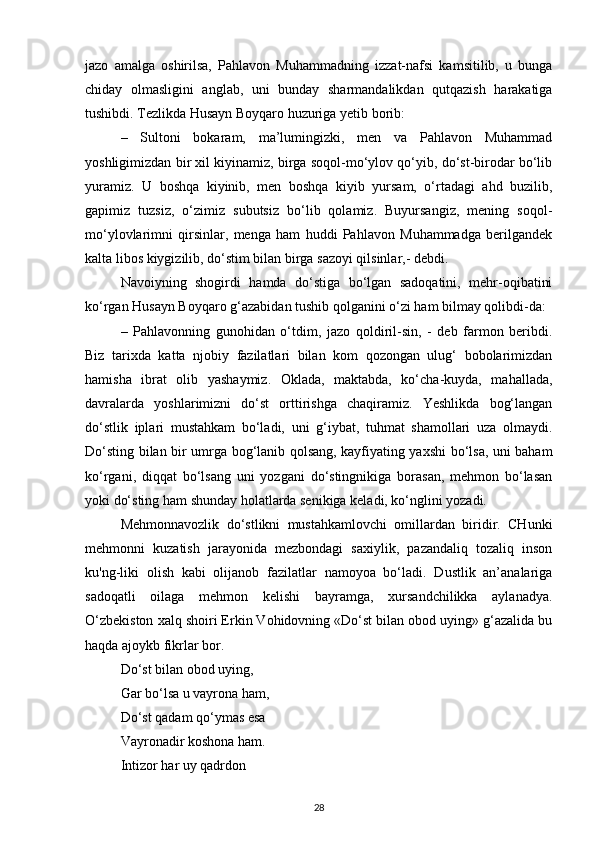 jazo amalga oshirilsa, Pahlavon Muhammadning izzat-nafsi kamsitilib, u bunga chiday olmasligini anglab, uni bunday sharmandalikdan qutqazish harakatiga tushibdi. Tezlikda Husayn Boyqaro huzuriga yetib borib:

– Sultoni bokaram, ma’lumingizki, men va Pahlavon Muhammad yoshligimizdan bir xil kiyinamiz, birga soqol-mo‘ylov qo‘yib, do‘st-birodar bo‘lib yuramiz. U boshqa kiyinib, men boshqa kiyib yursam, o‘rtadagi ahd buzilib, gapimiz tuzsiz, o‘zimiz subutsiz bo‘lib qolamiz. Buyursangiz, mening soqol-mo‘ylovlarimni qirsinlar, menga ham huddi Pahlavon Muhammadga berilgandek kalta libos kiygizilib, do‘stim bilan birga sazoyi qilsinlar,- debdi.

Navoiyning shogirdi hamda do‘stiga bo‘lgan sadoqatini, mehr-oqibatini ko‘rgan Husayn Boyqaro g‘azabidan tushib qolganini o‘zi ham bilmay qolibdi-da:

– Pahlavonning gunohidan o‘tdim, jazo qoldiril-sin, - deb farmon beribdi. Biz tarixda katta njobiy fazilatlari bilan kom qozongan ulug‘ bobolarimizdan hamisha ibrat olib yashaymiz. Oklada, maktabda, ko‘cha-kuyda, mahallada, davralarda yoshlarimizni do‘st orttirishga chaqiramiz. Yeshlikda bog‘langan do‘stlik iplari mustahkam bo‘ladi, uni g‘iybat, tuhmat shamollari uza olmaydi. Do‘sting bilan bir umrga bog‘lanib qolsang, kayfiyating yaxshi bo‘lsa, uni baham ko‘rgani, diqqat bo‘lsang uni yozgani do‘stingnikiga borasan, mehmon bo‘lasan yoki do‘sting ham shunday holatlarda senikiga keladi, ko‘nglini yozadi.

Mehmonnavozlik do‘stlikni mustahkamlovchi omillardan biridir. CHunki mehmonni kuzatish jarayonida mezbondagi saxiylik, pazandaliq tozaliq inson ku'ng-liki olish kabi olijanob fazilatlar namoyoa bo‘ladi. Dustlik an’analariga sadoqatli oilaga mehmon kelishi bayramga, xursandchilikka aylanadya. O‘zbekiston xalq shoiri Erkin Vohidovning «Do‘st bilan obod uying» g‘azalida bu haqda ajoykb fikrlar bor.

Do‘st bilan obod uying,
Gar bo‘lsa u vayrona ham,
Do‘st qadam qo‘ymas esa
Vayronadir koshona ham.
Intizor har uy qadrdon

28